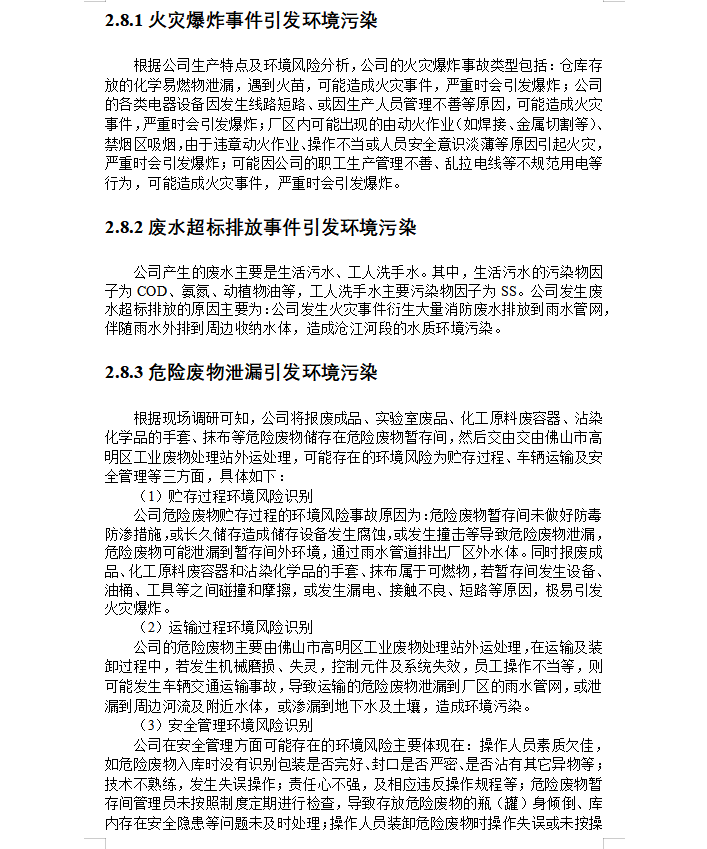 2.8.1 火灾爆炸事件引发环境污染

根据公司生产特点及环境风险分析，公司的火灾爆炸事故类型包括：仓库存放的化学易燃物泄漏，遇到火苗，可能造成火灾事件，严重时会引发爆炸；公司的各类电器设备因发生线路短路、或因生产人员管理不善等原因，可能造成火灾事件，严重时会引发爆炸；厂区内可能出现的由动火作业（如焊接、金属切割等）、禁烟区吸烟，由于违章动火作业、操作不当或人员安全意识淡薄等原因引起火灾，严重时会引发爆炸；可能因公司的职工生产管理不善、乱拉电线等不规范用电等行为，可能造成火灾事件，严重时会引发爆炸。

2.8.2 废水超标排放事件引发环境污染

公司产生的废水主要是生活污水、工人洗手水。其中，生活污水的污染物因子为 COD、氨氮、动植物油等，工人洗手水主要污染物因子为 SS。公司发生废水超标排放的原因主要为：公司发生火灾事件衍生大量消防废水排放到雨水管网，伴随雨水外排到周边收纳水体，造成沧江河段的水质环境污染。

2.8.3 危险废物泄漏引发环境污染

根据现场调研可知，公司将报废成品、实验室废品、化工原料废容器、沾染化学品的手套、抹布等危险废物储存在危险废物暂存间，然后交由交由佛山市高明区工业废物处理站外运处理，可能存在的环境风险为贮存过程、车辆运输及安全管理等三方面，具体如下：

（1）贮存过程环境风险识别

公司危险废物贮存过程的环境风险事故原因为：危险废物暂存间未做好防毒防渗措施，或长久储存造成储存设备发生腐蚀，或发生撞击等导致危险废物泄漏，危险废物可能泄漏到暂存间外环境，通过雨水管道排出厂区外水体。同时报废成品、化工原料废容器和沾染化学品的手套、抹布属于可燃物，若暂存间发生设备、油桶、工具等之间碰撞和摩擦，或发生漏电、接触不良、短路等原因，极易引发火灾爆炸。

（2）运输过程环境风险识别

公司的危险废物主要由佛山市高明区工业废物处理站外运处理，在运输及装卸过程中，若发生机械磨损、失灵，控制元件及系统失效，员工操作不当等，则可能发生车辆交通运输事故，导致运输的危险废物泄漏到厂区的雨水管网，或泄漏到周边河流及附近水体，或渗漏到地下水及土壤，造成环境污染。

（3）安全管理环境风险识别

公司在安全管理方面可能存在的环境风险主要体现在：操作人员素质欠佳，如危险废物入库时没有识别包装是否完好、封口是否严密、是否沾有其它异物等；技术不熟练，发生失误操作；责任心不强，及相应违反操作规程等；危险废物暂存间管理员未按照制度定期进行检查，导致存放危险废物的瓶（罐）身倾倒、库内存在安全隐患等问题未及时处理；操作人员装卸危险废物时操作失误或未按操